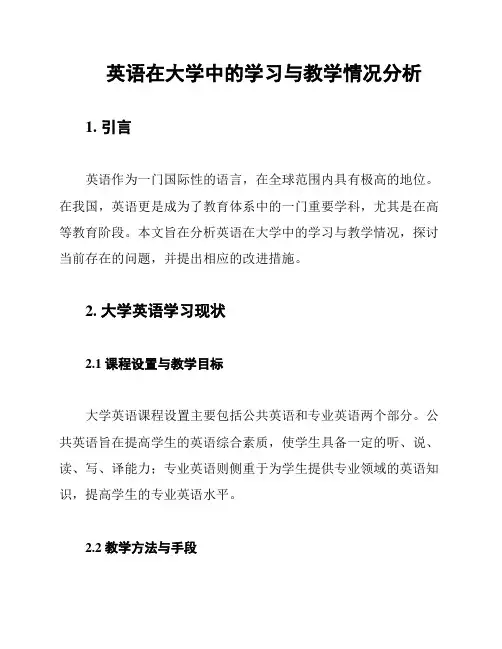 英语在大学中的学习与教学情况分析

1. 引言

英语作为一门国际性的语言，在全球范围内具有极高的地位。在我国，英语更是成为了教育体系中的一门重要学科，尤其是在高等教育阶段。本文旨在分析英语在大学中的学习与教学情况，探讨当前存在的问题，并提出相应的改进措施。

2. 大学英语学习现状

2.1 课程设置与教学目标

大学英语课程设置主要包括公共英语和专业英语两个部分。公共英语旨在提高学生的英语综合素质，使学生具备一定的听、说、读、写、译能力；专业英语则侧重于为学生提供专业领域的英语知识，提高学生的专业英语水平。

2.2 教学方法与手段